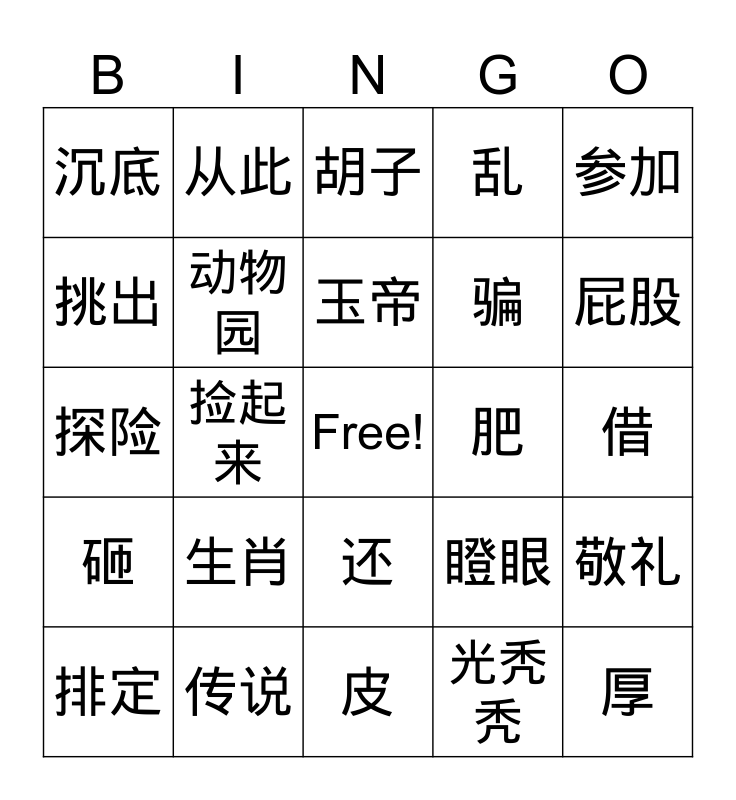 | B | I | N | G | O |
|---|---|---|---|---|
| 沉底 | 从此 | 胡子 | 乱 | 参加 |
| 挑出 | 动物园 | 玉帝 | 骗 | 屁股 |
| 探险 | 捡起来 | Free! | 肥 | 借 |
| 砸 | 生肖 | 还 | 瞪眼 | 敬礼 |
| 排定 | 传说 | 皮 | 光秃秃 | 厚 |